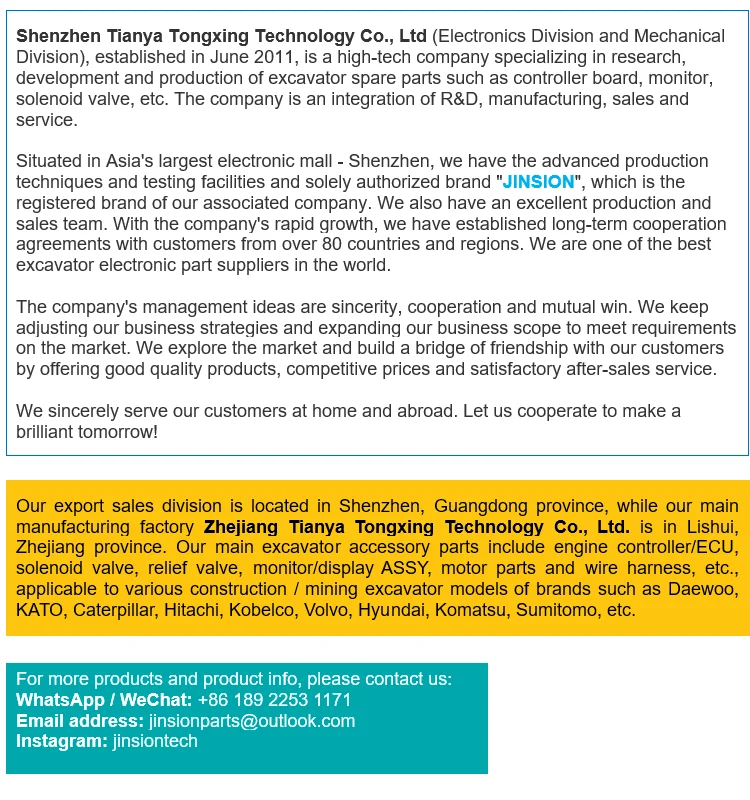 Shenzhen Tianya Tongxing Technology Co., Ltd (Electronics Division and Mechanical Division), established in June 2011, is a high-tech company specializing in research, development and production of excavator spare parts such as controller board, monitor, solenoid valve, etc. The company is an integration of R&D, manufacturing, sales and service.

Situated in Asia's largest electronic mall - Shenzhen, we have the advanced production techniques and testing facilities and solely authorized brand "JINSION", which is the registered brand of our associated company. We also have an excellent production and sales team. With the company's rapid growth, we have established long-term cooperation agreements with customers from over 80 countries and regions. We are one of the best excavator electronic part suppliers in the world.

The company's management ideas are sincerity, cooperation and mutual win. We keep adjusting our business strategies and expanding our business scope to meet requirements on the market. We explore the market and build a bridge of friendship with our customers by offering good quality products, competitive prices and satisfactory after-sales service.

We sincerely serve our customers at home and abroad. Let us cooperate to make a brilliant tomorrow!

Our export sales division is located in Shenzhen, Guangdong province, while our main manufacturing factory Zhejiang Tianya Tongxing Technology Co., Ltd. is in Lishui, Zhejiang province. Our main excavator accessory parts include engine controller/ECU, solenoid valve, relief valve, monitor/display ASSY, motor parts and wire harness, etc., applicable to various construction / mining excavator models of brands such as Daewoo, KATO, Caterpillar, Hitachi, Kobelco, Volvo, Hyundai, Komatsu, Sumitomo, etc.

For more products and product info, please contact us:
WhatsApp / WeChat: +86 189 2253 1171
Email address: jinsionparts@outlook.com
Instagram: jinsiontech